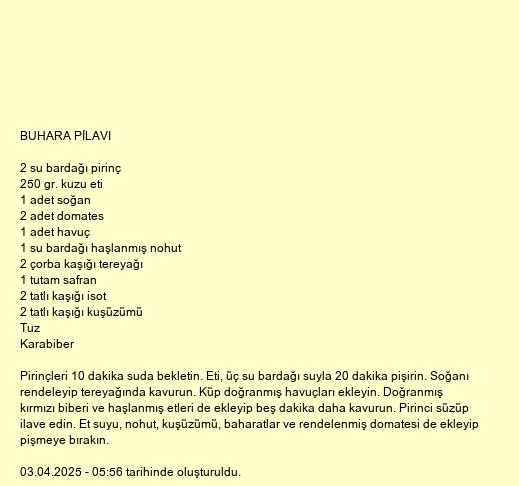 BUHARA PİLAVI

2 su bardağı pirinç
250 gr. kuzu eti
1 adet soğan
2 adet domates
1 adet havuç
1 su bardağı haşlanmış nohut
2 çorba kaşığı tereyağı
1 tutam safran
2 tatlı kaşığı isot
2 tatlı kaşığı kuşüzümü
Tuz
Karabiber

Pirinçleri 10 dakika suda bekletin. Eti, üç su bardağı suyla 20 dakika pişirin. Soğanı rendeleyip tereyağında kavurun. Küp doğranmış havuçları ekleyin. Doğranmış kırmızı biberi ve haşlanmış etleri de ekleyip beş dakika daha kavurun. Pirinci süzüp ilave edin. Et suyu, nohut, kuşüzümü, baharatlar ve rendelenmiş domatesi de ekleyip pişmeye bırakın.

03.04.2025 - 05:56 tarihinde oluşturuldu.